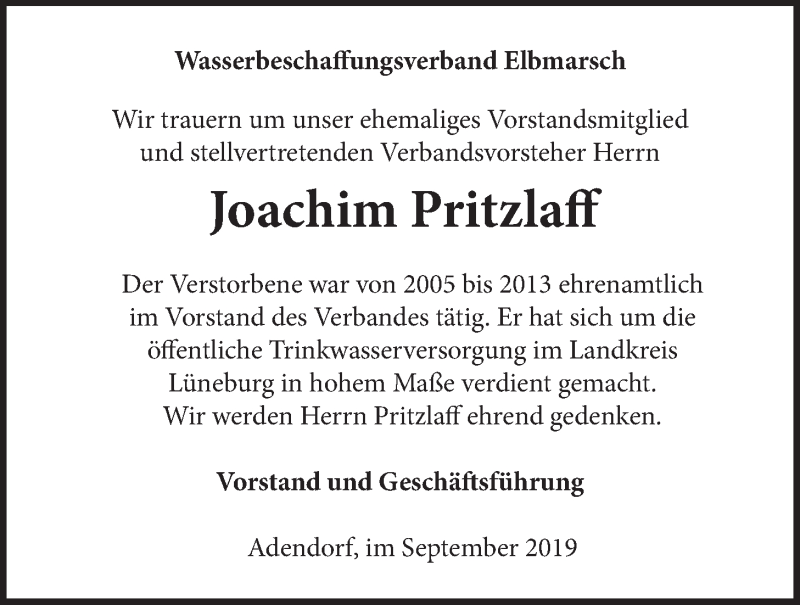 Wasserbeschaffungsverband Elbmarsch

Wir trauern um unser ehemaliges Vorstandsmitglied und stellvertretenden Verbandsvorsteher Herrn

Joachim Pritzlaff

Der Verstorbene war von 2005 bis 2013 ehrenamtlich im Vorstand des Verbandes tätig. Er hat sich um die öffentliche Trinkwasserversorgung im Landkreis Lüneburg in hohem Maße verdient gemacht.
Wir werden Herrn Pritzlaff ehrend gedenken.

Vorstand und Geschäftsführung

Adendorf, im September 2019